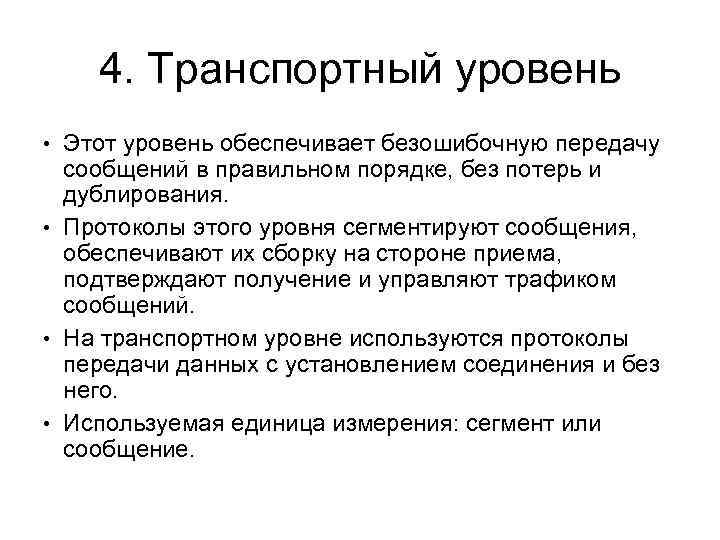 4. Транспортный уровень

• Этот уровень обеспечивает безошибочную передачу сообщений в правильном порядке, без потерь и дублирования.

• Протоколы этого уровня сегментируют сообщения, обеспечивают их сборку на стороне приема, подтверждают получение и управляют трафиком сообщений.

• На транспортном уровне используются протоколы передачи данных с установлением соединения и без него.

• Используемая единица измерения: сегмент или сообщение.